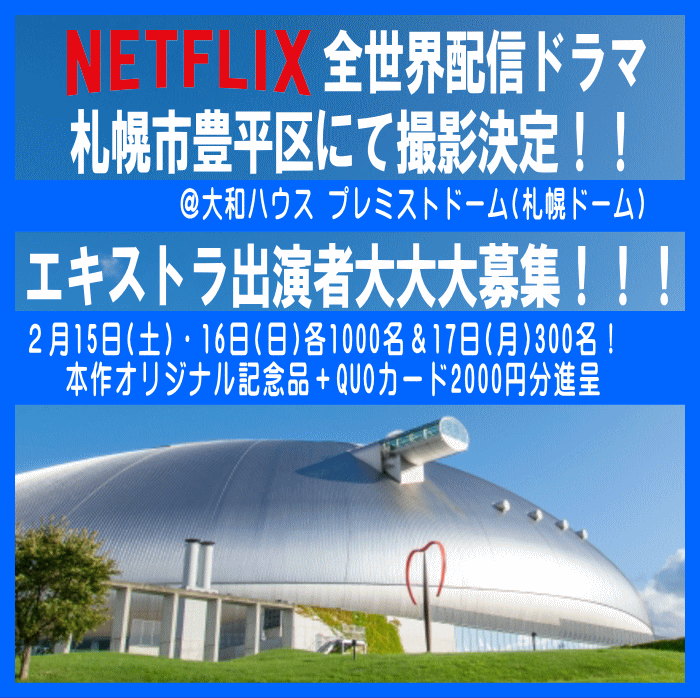 NETFLIX 全世界配信ドラマ
札幌市豊平区にて撮影決定！！

@大和ハウス プレミストドーム(札幌ドーム)

エキストラ出演者大大大募集！！！

２月15日(土)・16日(日)各1000名＆17日(月)300名！
本作オリジナル記念品＋QUOカード2000円分進呈